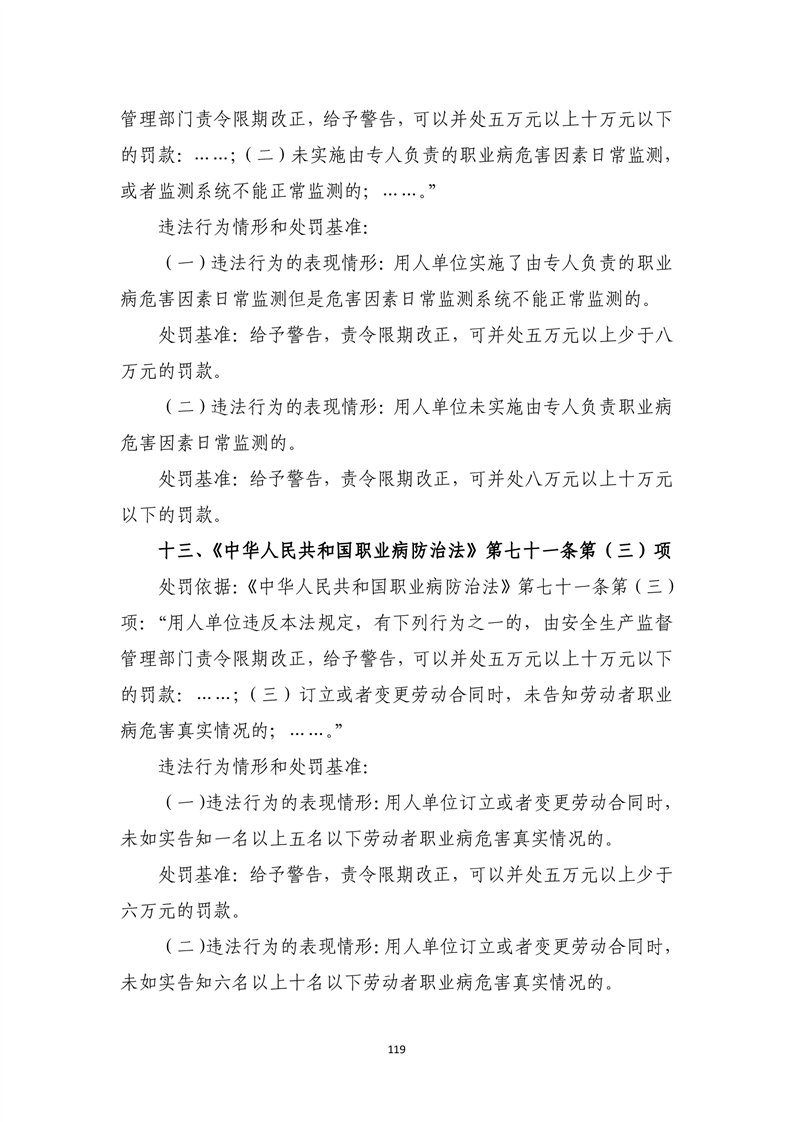 管理部门责令限期改正，给予警告，可以并处五万元以上十万元以下的罚款：……；（二）未实施由专人负责的职业病危害因素日常监测，或者监测系统不能正常监测的；……。”

违法行为情形和处罚基准：

（一）违法行为的表现情形：用人单位实施了由专人负责的职业病危害因素日常监测但是危害因素日常监测系统不能正常监测的。

处罚基准：给予警告，责令限期改正，可并处五万元以上少于八万元的罚款。

（二）违法行为的表现情形：用人单位未实施由专人负责职业病危害因素日常监测的。

处罚基准：给予警告，责令限期改正，可并处八万元以上十万元以下的罚款。

十三、《中华人民共和国职业病防治法》第七十一条第（三）项

处罚依据：《中华人民共和国职业病防治法》第七十一条第（三）项：“用人单位违反本法规定，有下列行为之一的，由安全生产监督管理部门责令限期改正，给予警告，可以并处五万元以上十万元以下的罚款：……；（三）订立或者变更劳动合同时，未告知劳动者职业病危害真实情况的；……。”

违法行为情形和处罚基准：

（一）违法行为的表现情形：用人单位订立或者变更劳动合同时，未如实告知一名以上五名以下劳动者职业病危害真实情况的。

处罚基准：给予警告，责令限期改正，可以并处五万元以上少于六万元的罚款。

（二）违法行为的表现情形：用人单位订立或者变更劳动合同时，未如实告知六名以上十名以下劳动者职业病危害真实情况的。

119